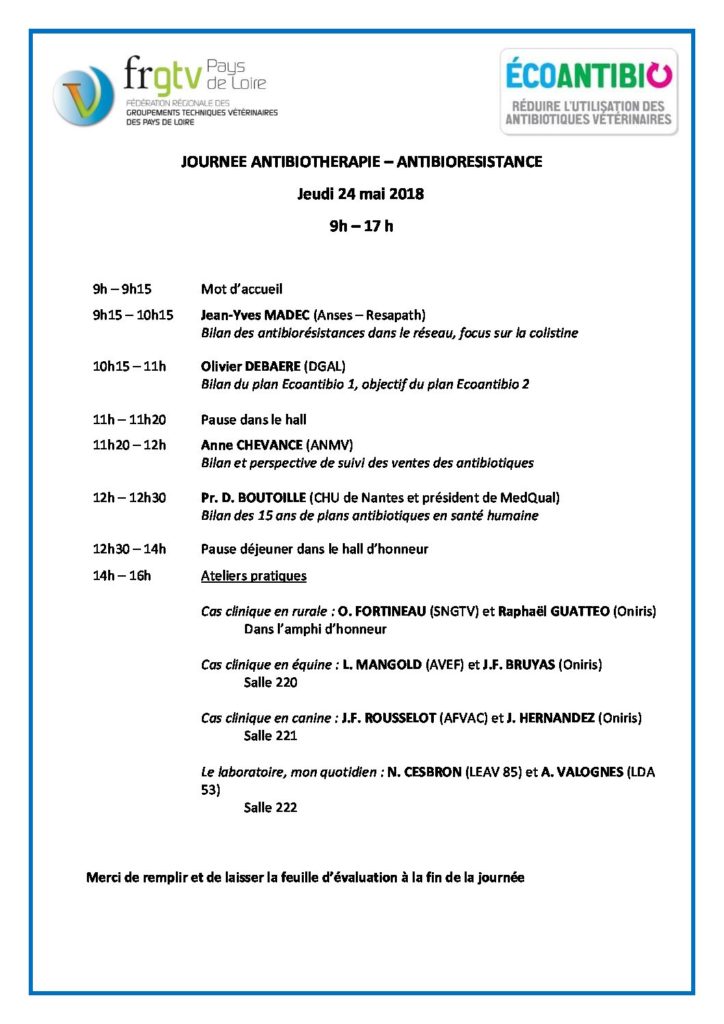 frgtv Pays de Loire
FÉDÉRATION RÉGIONALE DES GROUPEMENTS TECHNIQUES VÉTÉRINAIRES DES PAYS DE LOIRE

ÉCOANTIBIO
RÉDUIRE L'UTILISATION DES ANTIBIOTIQUES VÉTÉRINAIRES

JOURNEE ANTIBIOTHERAPIE – ANTIBIORESISTANCE

Jeudi 24 mai 2018

9h – 17 h

9h – 9h15 Mot d'accueil

9h15 – 10h15 Jean-Yves MADEC (Anses – Resapath)
Bilan des antibiorésistances dans le réseau, focus sur la colistine

10h15 – 11h Olivier DEBAERE (DGAL)
Bilan du plan Ecoantibio 1, objectif du plan Ecoantibio 2

11h – 11h20 Pause dans le hall

11h20 – 12h Anne CHEVANCE (ANMV)
Bilan et perspective de suivi des ventes des antibiotiques

12h – 12h30 Pr. D. BOUTOILLE (CHU de Nantes et président de MedQual)
Bilan des 15 ans de plans antibiotiques en santé humaine

12h30 – 14h Pause déjeuner dans le hall d'honneur

14h – 16h Ateliers pratiques

Cas clinique en rurale : O. FORTINEAU (SNGTV) et Raphaël GUATTEO (Oniris)
Dans l'amphi d'honneur

Cas clinique en équine : L. MANGOLD (AVEF) et J.F. BRUYAS (Oniris)
Salle 220

Cas clinique en canine : J.F. ROUSSELOT (AFVAC) et J. HERNANDEZ (Oniris)
Salle 221

Le laboratoire, mon quotidien : N. CESBRON (LEAV 85) et A. VALOGNES (LDA 53)
Salle 222

Merci de remplir et de laisser la feuille d'évaluation à la fin de la journée